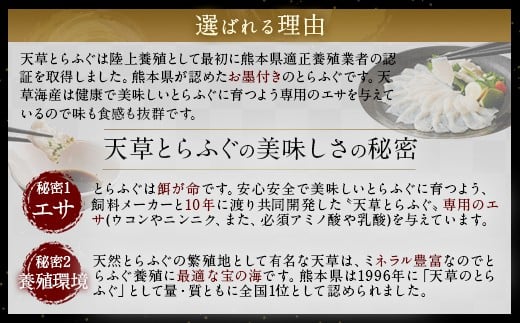 選ばれる理由

天草とらふぐは陸上養殖として最初に熊本県適正養殖業者の認証を取得しました。熊本県が認めたお墨付きのとらふぐです。天草海産は健康で美味しいとらふぐに育つよう専用のエサを与えているので味も食感も抜群です。

天草とらふぐの美味しさの秘密

秘密1
エサ

とらふぐは餌が命です。安心安全で美味しいとらふぐに育つよう、飼料メーカーと10年に渡り共同開発した〝天草とらふぐ〟専用のエサ(ウコンやニンニク、また、必須アミノ酸や乳酸)を与えています。

秘密2
養殖環境

天然とらふぐの繁殖地として有名な天草は、ミネラル豊富なのでとらふぐ養殖に最適な宝の海です。熊本県は1996年に「天草のとらふぐ」として量・質ともに全国1位として認められました。